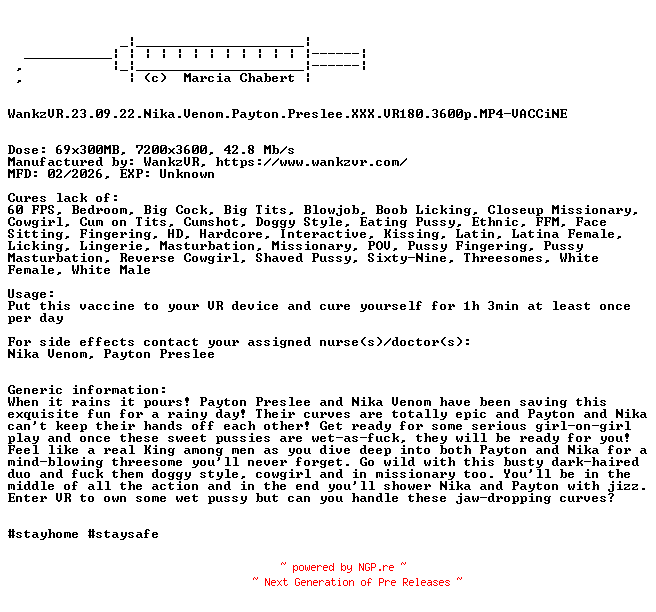 (c) Marcia Chabert

WankzVR.23.09.22.Nika.Venom.Payton.Preslee.XXX.VR180.3600p.MP4-VACCiNE

Dose: 69x300MB, 7200x3600, 42.8 Mb/s
Manufactured by: WankzVR, https://www.wankzvr.com/
MFD: 02/2026, EXP: Unknown

Cures lack of:
60 FPS, Bedroom, Big Cock, Big Tits, Blowjob, Boob Licking, Closeup Missionary, Cowgirl, Cum on Tits, Cumshot, Doggy Style, Eating Pussy, Ethnic, FFM, Face Sitting, Fingering, HD, Hardcore, Interactive, Kissing, Latin, Latina Female, Licking, Lingerie, Masturbation, Missionary, POV, Pussy Fingering, Pussy Masturbation, Reverse Cowgirl, Shaved Pussy, Sixty-Nine, Threesomes, White Female, White Male

Usage:
Put this vaccine to your VR device and cure yourself for 1h 3min at least once per day

For side effects contact your assigned nurse(s)/doctor(s):
Nika Venom, Payton Preslee

Generic information:
When it rains it pours! Payton Preslee and Nika Venom have been saving this exquisite fun for a rainy day! Their curves are totally epic and Payton and Nika can't keep their hands off each other! Get ready for some serious girl-on-girl play and once these sweet pussies are wet-as-fuck, they will be ready for you! Feel like a real King among men as you dive deep into both Payton and Nika for a mind-blowing threesome you'll never forget. Go wild with this busty dark-haired duo and fuck them doggy style, cowgirl and in missionary too. You'll be in the middle of all the action and in the end you'll shower Nika and Payton with jizz. Enter VR to own some wet pussy but can you handle these jaw-dropping curves?

#stayhome #staysafe

~ powered by NGP.re ~
~ Next Generation of Pre Releases ~